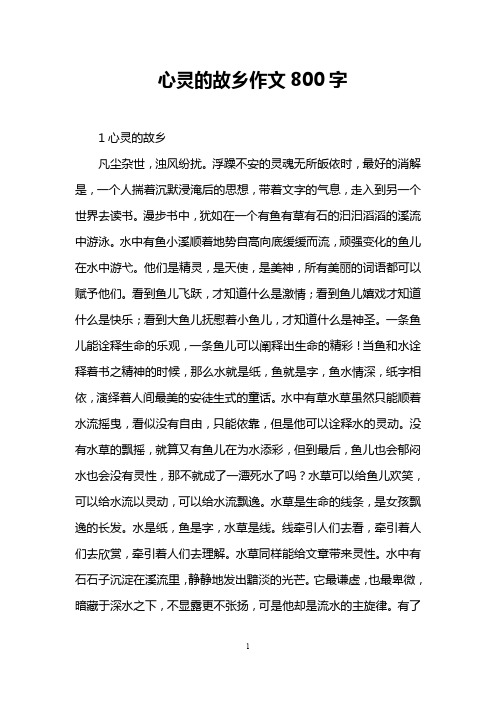 心灵的故乡作文 800 字

1 心灵的故乡

凡尘杂世，浊风纷扰。浮躁不安的灵魂无所皈依时，最好的消解是，一个人揣着沉默浸淹后的思想，带着文字的气息，走入到另一个世界去读书。漫步书中，犹如在一个有鱼有草有石的汩汩滔滔的溪流中游泳。水中有鱼小溪顺着地势自高向底缓缓而流，顽强变化的鱼儿在水中游弋。他们是精灵，是天使，是美神，所有美丽的词语都可以赋予他们。看到鱼儿飞跃，才知道什么是激情；看到鱼儿嬉戏才知道什么是快乐；看到大鱼儿抚慰着小鱼儿，才知道什么是神圣。一条鱼儿能诠释生命的乐观，一条鱼儿可以阐释出生命的精彩！当鱼和水诠释着书之精神的时候，那么水就是纸，鱼就是字，鱼水情深，纸字相依，演绎着人间最美的安徒生式的童话。水中有草水草虽然只能顺着水流摇曳，看似没有自由，只能依靠，但是他可以诠释水的灵动。没有水草的飘摇，就算又有鱼儿在为水添彩，但到最后，鱼儿也会郁闷水也会没有灵性，那不就成了一潭死水了吗？水草可以给鱼儿欢笑，可以给水流以灵动，可以给水流飘逸。水草是生命的线条，是女孩飘逸的长发。水是纸，鱼是字，水草是线。线牵引人们去看，牵引着人们去欣赏，牵引着人们去理解。水草同样能给文章带来灵性。水中有石石子沉淀在溪流里，静静地发出黯淡的光芒。它最谦虚，也最卑微，暗藏于深水之下，不显露更不张扬，可是他却是流水的主旋律。有了

1